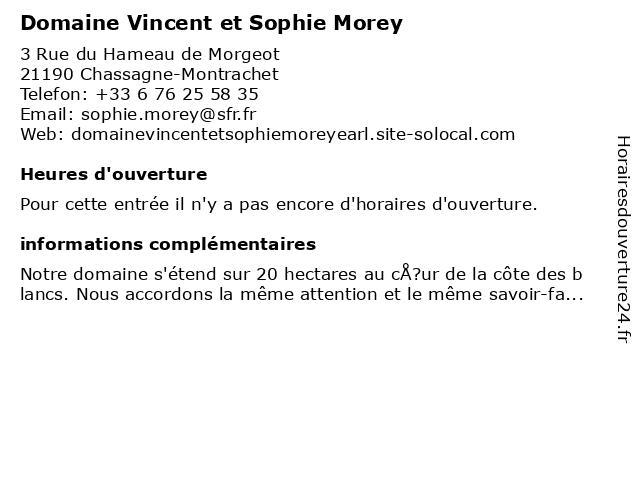 Domaine Vincent et Sophie Morey

3 Rue du Hameau de Morgeot
21190 Chassagne-Montrachet
Telefon: +33 6 76 25 58 35
Email: sophie.morey@sfr.fr
Web: domainevincentetsophiemoreyearl.site-solocal.com

Heures d'ouverture

Pour cette entrée il n'y a pas encore d'horaires d'ouverture.

informations complémentaires

Notre domaine s'étend sur 20 hectares au cÅ?ur de la côte des blancs. Nous accordons la même attention et le même savoir-fa...

Horairesdouverture24.fr